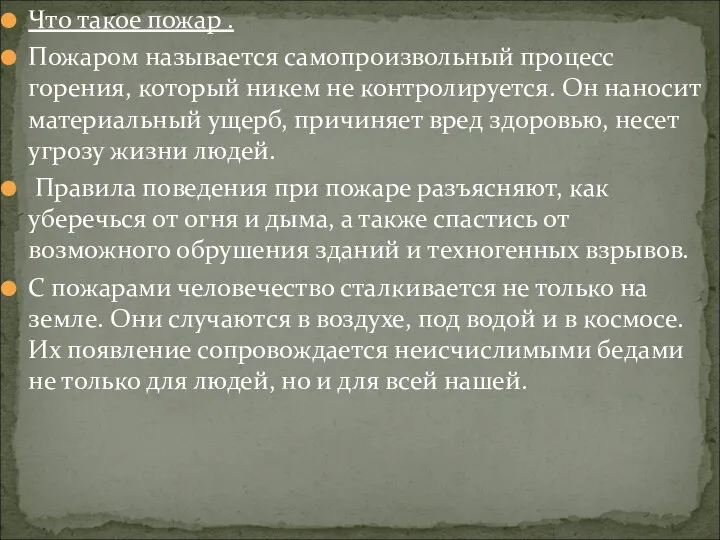 Что такое пожар .

Пожаром называется самопроизвольный процесс горения, который никем не контролируется. Он наносит материальный ущерб, причиняет вред здоровью, несет угрозу жизни людей.

Правила поведения при пожаре разъясняют, как уберечься от огня и дыма, а также спастись от возможного обрушения зданий и техногенных взрывов.

С пожарами человечество сталкивается не только на земле. Они случаются в воздухе, под водой и в космосе. Их появление сопровождается неисчислимыми бедами не только для людей, но и для всей нашей.